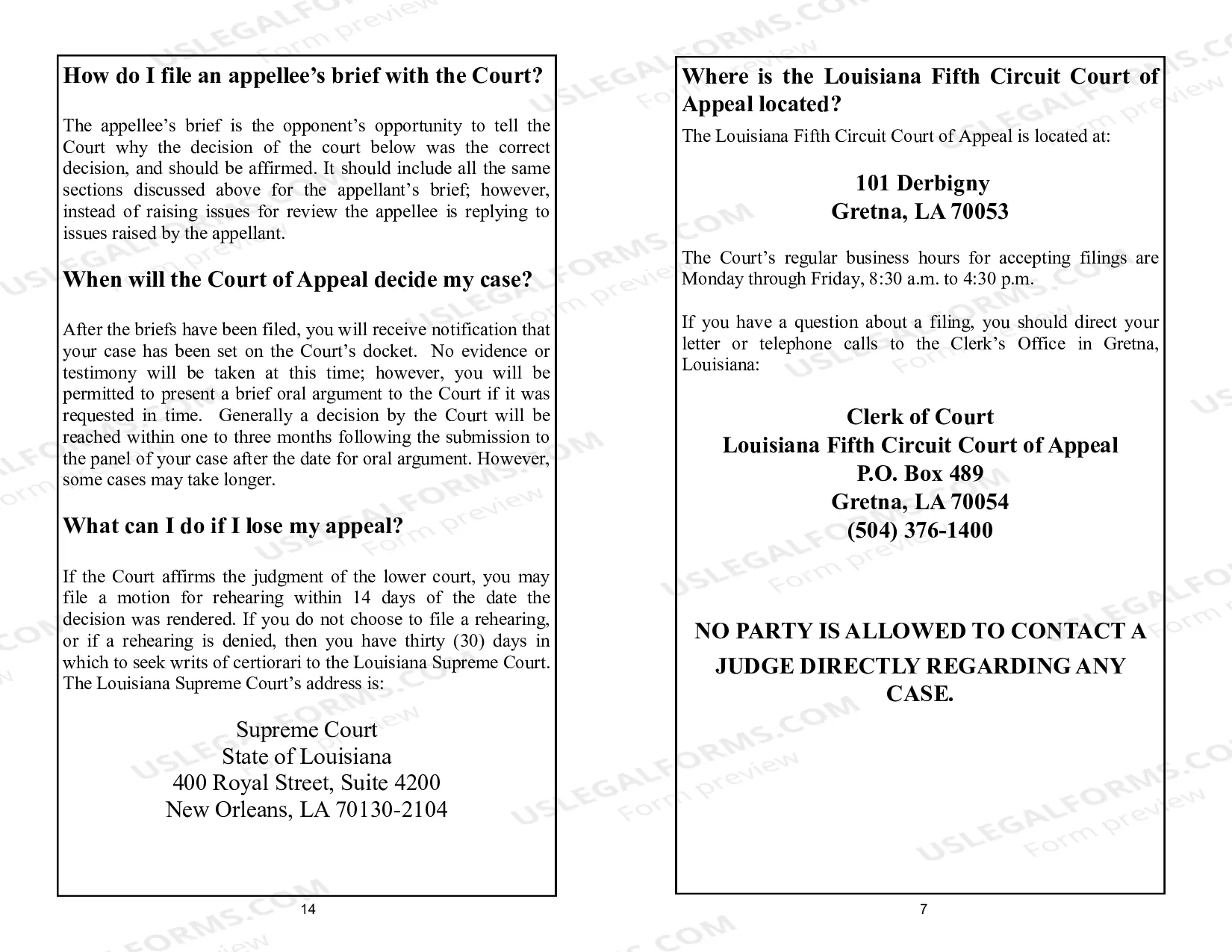 How do I file an appellee's brief with the Court?

The appellee's brief is the opponent's opportunity to tell the Court why the decision of the court below was the correct decision, and should be affirmed. It should include all the same sections discussed above for the appellant's brief; however, instead of raising issues for review the appellee is replying to issues raised by the appellant.

When will the Court of Appeal decide my case?

After the briefs have been filed, you will receive notification that your case has been set on the Court's docket. No evidence or testimony will be taken at this time; however, you will be permitted to present a brief oral argument to the Court if it was requested in time. Generally a decision by the Court will be reached within one to three months following the submission to the panel of your case after the date for oral argument. However, some cases may take longer.

What can I do if I lose my appeal?

If the Court affirms the judgment of the lower court, you may file a motion for rehearing within 14 days of the date the decision was rendered. If you do not choose to file a rehearing, or if a rehearing is denied, then you have thirty (30) days in which to seek writs of certiorari to the Louisiana Supreme Court. The Louisiana Supreme Court's address is:

Supreme Court
State of Louisiana
400 Royal Street, Suite 4200
New Orleans, LA 70130-2104

14

Where is the Louisiana Fifth Circuit Court of Appeal located?

The Louisiana Fifth Circuit Court of Appeal is located at:

101 Derbigny
Gretna, LA 70053

The Court's regular business hours for accepting filings are Monday through Friday, 8:30 a.m. to 4:30 p.m.

If you have a question about a filing, you should direct your letter or telephone calls to the Clerk's Office in Gretna, Louisiana:

Clerk of Court
Louisiana Fifth Circuit Court of Appeal
P.O. Box 489
Gretna, LA 70054
(504) 376-1400

NO PARTY IS ALLOWED TO CONTACT A JUDGE DIRECTLY REGARDING ANY CASE.

7

USLEGALFORMS.COM Form preview